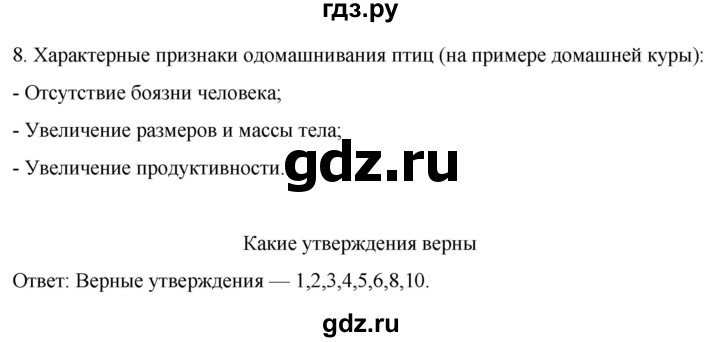 гдз.ру

8. Характерные признаки одомашнивания птиц (на примере домашней куры):

- Отсутствие боязни человека;

- Увеличение размеров и массы тела;

- Увеличение продуктивности.

gdz.ru

Какие утверждения верны

Ответ: Верные утверждения — 1,2,3,4,5,6,8,10.

gdz.ru